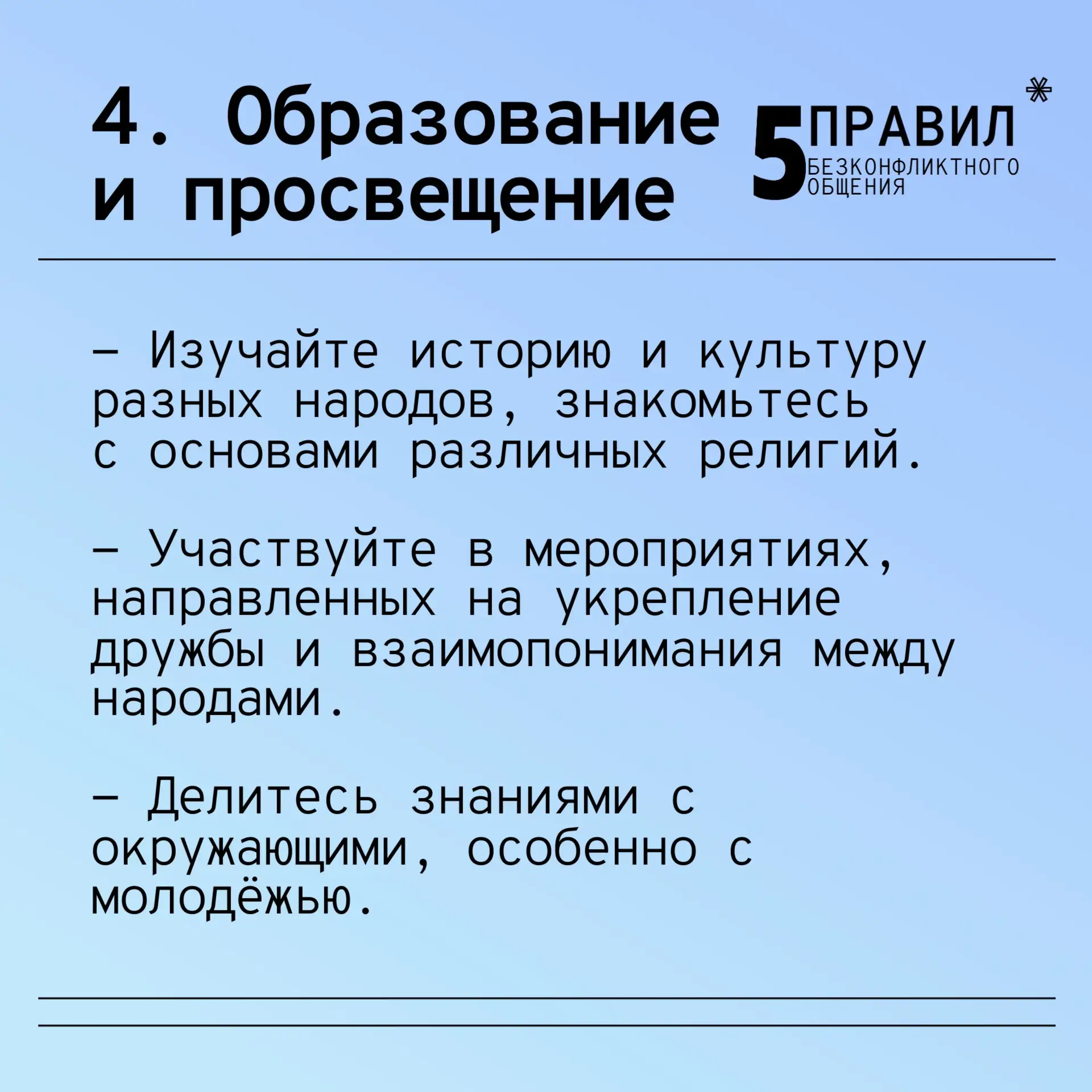 4. Образование и просвещение

5 ПРАВИЛ БЕЗКОНФЛИКТНОГО ОБЩЕНИЯ

– Изучайте историю и культуру разных народов, знакомьтесь с основами различных религий.

– Участвуйте в мероприятиях, направленных на укрепление дружбы и взаимопонимания между народами.

– Делитесь знаниями с окружающими, особенно с молодёжью.